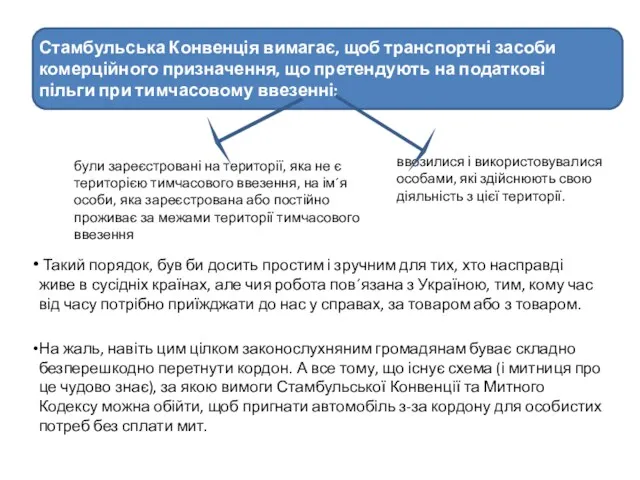 Стамбульська Конвенція вимагає, щоб транспортні засоби комерційного призначення, що претендують на податкові пільги при тимчасовому ввезенні:

були зареєстровані на території, яка не є територією тимчасового ввезення, на ім´я особи, яка зареєстрована або постійно проживає за межами території тимчасового ввезення

ввозилися і використовувалися особами, які здійснюють свою діяльність з цієї території.

• Такий порядок, був би досить простим і зручним для тих, хто насправді живе в сусідніх країнах, але чия робота пов´язана з Україною, тим, кому час від часу потрібно приїжджати до нас у справах, за товаром або з товаром.

•На жаль, навіть цим цілком законослухняним громадянам буває складно безперешкодно перетнути кордон. А все тому, що існує схема (і митниця про це чудово знає), за якою вимоги Стамбульської Конвенції та Митного Кодексу можна обійти, щоб пригнати автомобіль з-за кордону для особистих потреб без сплати мит.